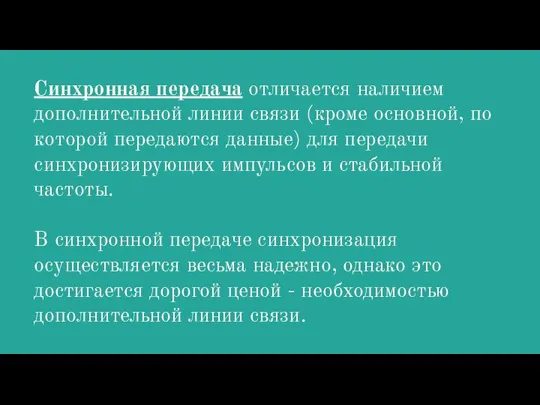 Синхронная передача отличается наличием дополнительной линии связи (кроме основной, по которой передаются данные) для передачи синхронизирующих импульсов и стабильной частоты.

В синхронной передаче синхронизация осуществляется весьма надежно, однако это достигается дорогой ценой - необходимостью дополнительной линии связи.